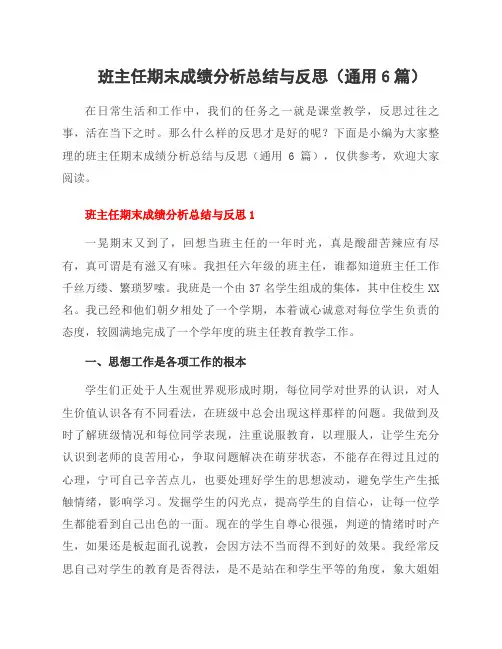 班主任期末成绩分析总结与反思（通用 6 篇）

在日常生活和工作中，我们的任务之一就是课堂教学，反思过往之事，活在当下之时。那么什么样的反思才是好的呢？下面是小编为大家整理的班主任期末成绩分析总结与反思（通用 6 篇），仅供参考，欢迎大家阅读。

班主任期末成绩分析总结与反思 1

一晃期末又到了，回想当班主任的一年时光，真是酸甜苦辣应有尽有，真可谓是有滋又有味。我担任六年级的班主任，谁都知道班主任工作千丝万缕、繁琐罗嗦。我班是一个由 37 名学生组成的集体，其中住校生 XX 名。我已经和他们朝夕相处了一个学期，本着诚心诚意对每位学生负责的态度，较圆满地完成了一个学年度的班主任教育教学工作。

一、思想工作是各项工作的根本

学生们正处于人生观世界观形成时期，每位同学对世界的认识，对人生价值认识各有不同看法，在班级中总会出现这样那样的问题。我做到及时了解班级情况和每位同学表现，注重说服教育，以理服人，让学生充分认识到老师的良苦用心，争取问题解决在萌芽状态，不能存在得过且过的心理，宁可自己辛苦点儿，也要处理好学生的思想波动，避免学生产生抵触情绪，影响学习。发掘学生的闪光点，提高学生的自信心，让每一位学生都能看到自己出色的一面。现在的学生自尊心很强，判逆的情绪时时产生，如果还是板起面孔说教，会因方法不当而得不到好的效果。我经常反思自己对学生的教育是否得法，是不是站在和学生平等的角度，象大姐姐